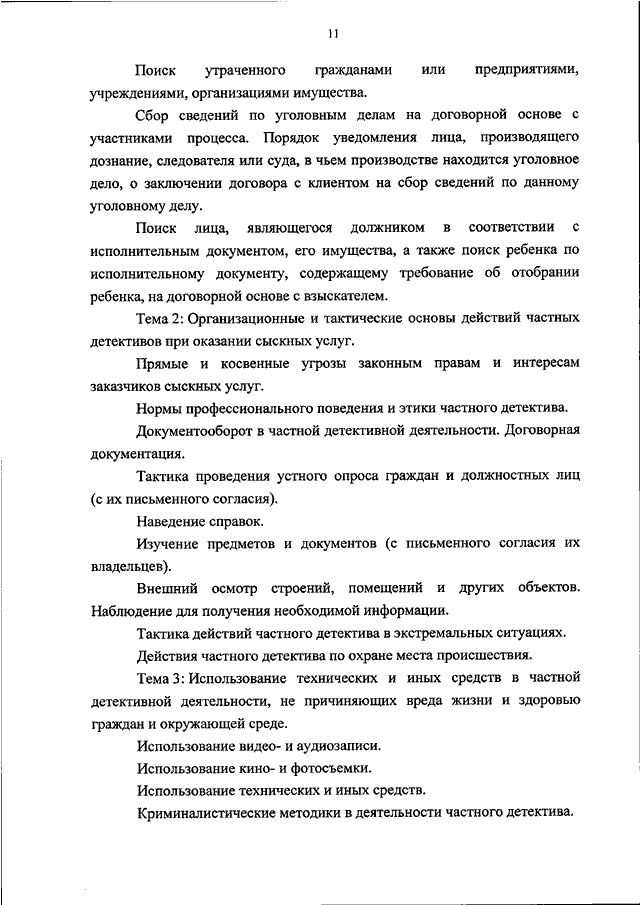 11

Поиск утраченного гражданами или предприятиями, учреждениями, организациями имущества.

Сбор сведений по уголовным делам на договорной основе с участниками процесса. Порядок уведомления лица, производящего дознание, следователя или суда, в чьем производстве находится уголовное дело, о заключении договора с клиентом на сбор сведений по данному уголовному делу.

Поиск лица, являющегося должником в соответствии с исполнительным документом, его имущества, а также поиск ребенка по исполнительному документу, содержащему требование об отобрании ребенка, на договорной основе с взыскателем.

Тема 2: Организационные и тактические основы действий частных детективов при оказании сыскных услуг.

Прямые и косвенные угрозы законным правам и интересам заказчиков сыскных услуг.

Нормы профессионального поведения и этики частного детектива.

Документооборот в частной детективной деятельности. Договорная документация.

Тактика проведения устного опроса граждан и должностных лиц (с их письменного согласия).

Наведение справок.

Изучение предметов и документов (с письменного согласия их владельцев).

Внешний осмотр строений, помещений и других объектов. Наблюдение для получения необходимой информации.

Тактика действий частного детектива в экстремальных ситуациях.

Действия частного детектива по охране места происшествия.

Тема 3: Использование технических и иных средств в частной детективной деятельности, не причиняющих вреда жизни и здоровью граждан и окружающей среде.

Использование видео- и аудиозаписи.

Использование кино- и фотосъемки.

Использование технических и иных средств.

Криминалистические методики в деятельности частного детектива.